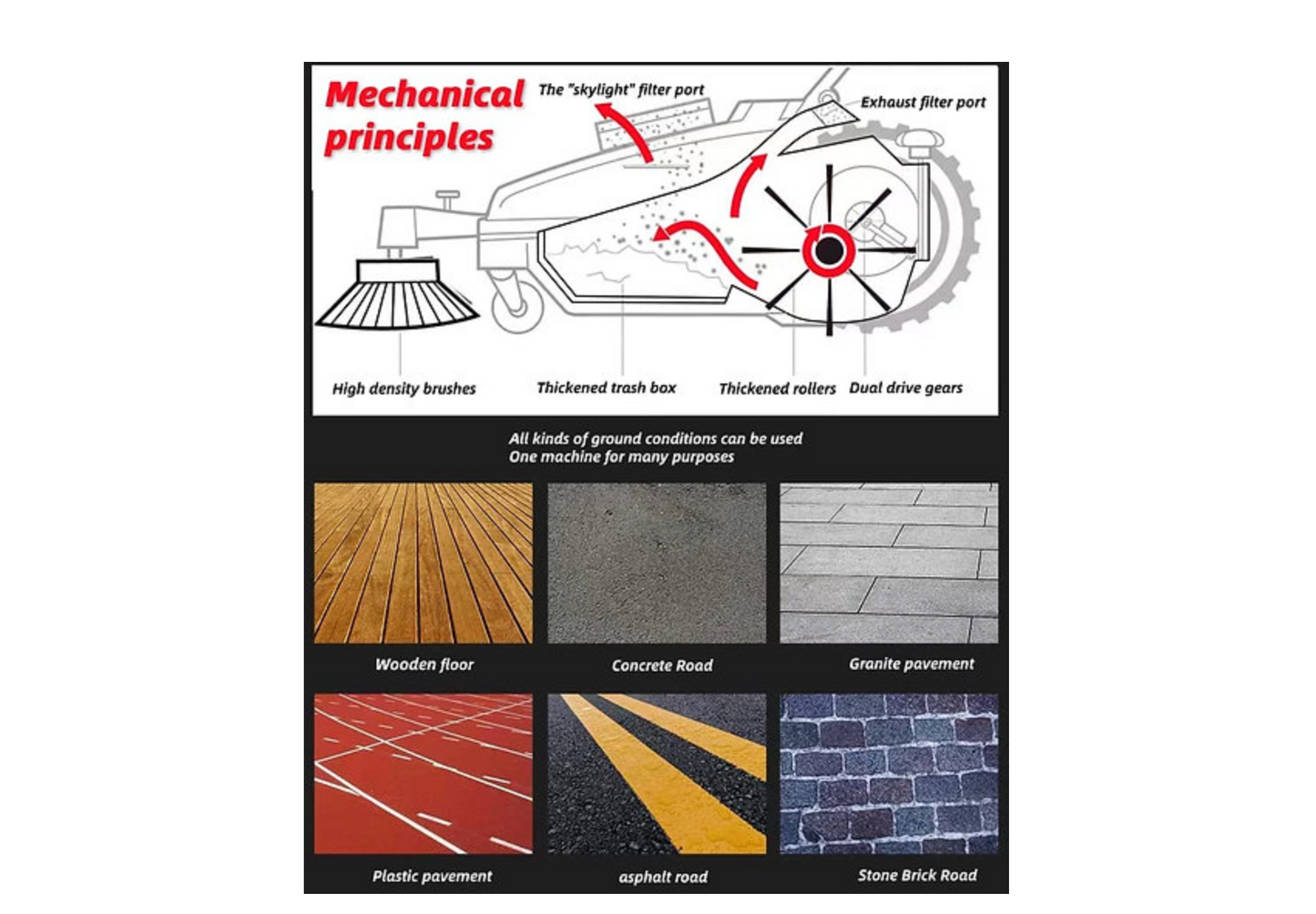 Mechanical principles

The "skylight" filter port

Exhaust filter port

High density brushes

Thickened trash box

Thickened rollers

Dual drive gears

All kinds of ground conditions can be used
One machine for many purposes

Wooden floor

Concrete Road

Granite pavement

Plastic pavement

asphalt road

Stone Brick Road